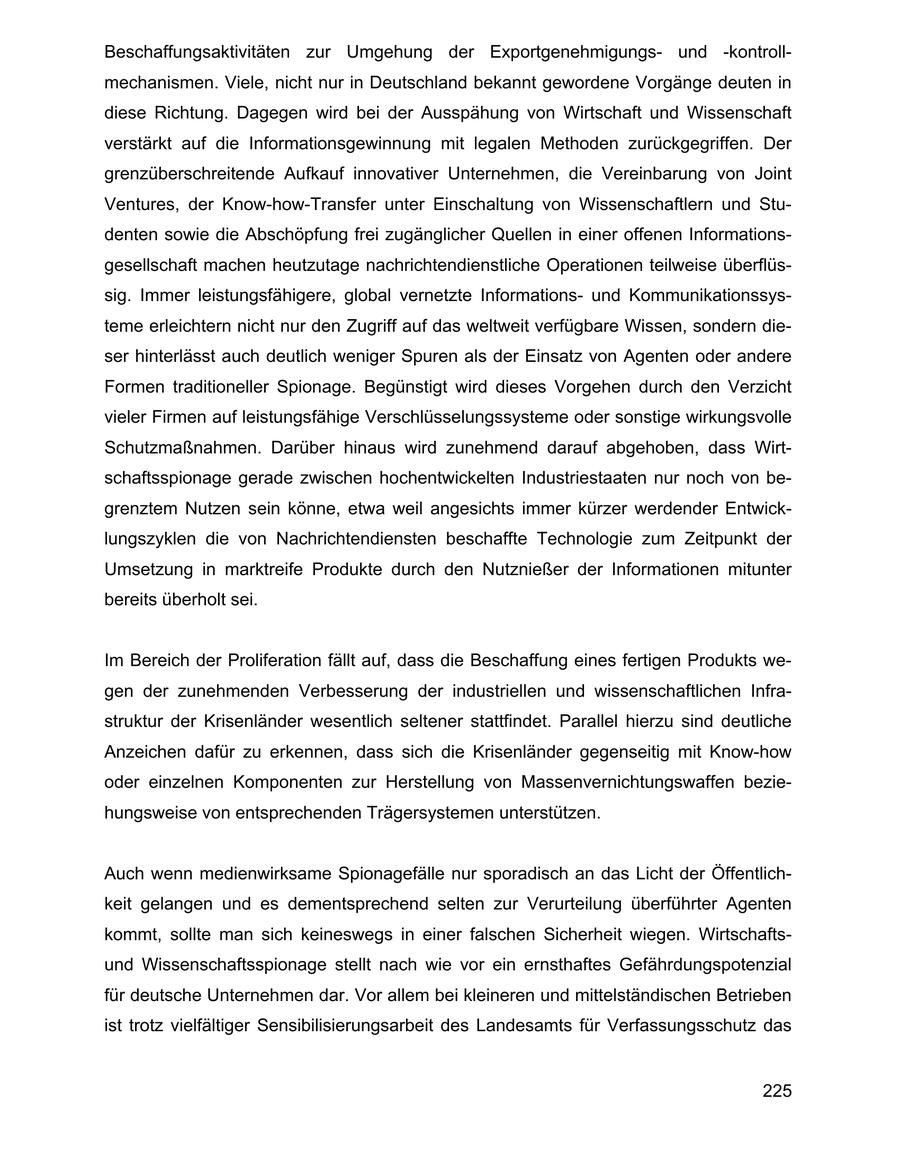 Beschaffungsaktivitäten zur Umgehung der Exportgenehmigungs- und -kontrollmechanismen. Viele, nicht nur in Deutschland bekannt gewordene Vorgänge deuten in diese Richtung. Dagegen wird bei der Ausspähung von Wirtschaft und Wissenschaft verstärkt auf die Informationsgewinnung mit legalen Methoden zurückgegriffen. Der grenzüberschreitende Aufkauf innovativer Unternehmen, die Vereinbarung von Joint Ventures, der Know-how-Transfer unter Einschaltung von Wissenschaftlern und Studenten sowie die Abschöpfung frei zugänglicher Quellen in einer offenen Informationsgesellschaft machen heutzutage nachrichtendienstliche Operationen teilweise überflüssig. Immer leistungsfähigere, global vernetzte Informations- und Kommunikationssysteme erleichtern nicht nur den Zugriff auf das weltweit verfügbare Wissen, sondern dieser hinterlässt auch deutlich weniger Spuren als der Einsatz von Agenten oder andere Formen traditioneller Spionage. Begünstigt wird dieses Vorgehen durch den Verzicht vieler Firmen auf leistungsfähige Verschlüsselungssysteme oder sonstige wirkungsvolle Schutzmaßnahmen. Darüber hinaus wird zunehmend darauf abgehoben, dass Wirtschaftsspionage gerade zwischen hochentwickelten Industriestaaten nur noch von begrenztem Nutzen sein könne, etwa weil angesichts immer kürzer werdender Entwicklungszyklen die von Nachrichtendiensten beschaffte Technologie zum Zeitpunkt der Umsetzung in marktreife Produkte durch den Nutznießer der Informationen mitunter bereits überholt sei.

Im Bereich der Proliferation fällt auf, dass die Beschaffung eines fertigen Produkts wegen der zunehmenden Verbesserung der industriellen und wissenschaftlichen Infrastruktur der Krisenländer wesentlich seltener stattfindet. Parallel hierzu sind deutliche Anzeichen dafür zu erkennen, dass sich die Krisenländer gegenseitig mit Know-how oder einzelnen Komponenten zur Herstellung von Massenvernichtungswaffen beziehungsweise von entsprechenden Trägersystemen unterstützen.

Auch wenn medienwirksame Spionagefälle nur sporadisch an das Licht der Öffentlichkeit gelangen und es dementsprechend selten zur Verurteilung überführter Agenten kommt, sollte man sich keineswegs in einer falschen Sicherheit wiegen. Wirtschafts- und Wissenschaftsspionage stellt nach wie vor ein ernsthaftes Gefährdungspotenzial für deutsche Unternehmen dar. Vor allem bei kleineren und mittelständischen Betrieben ist trotz vielfältiger Sensibilisierungsarbeit des Landesamts für Verfassungsschutz das

225